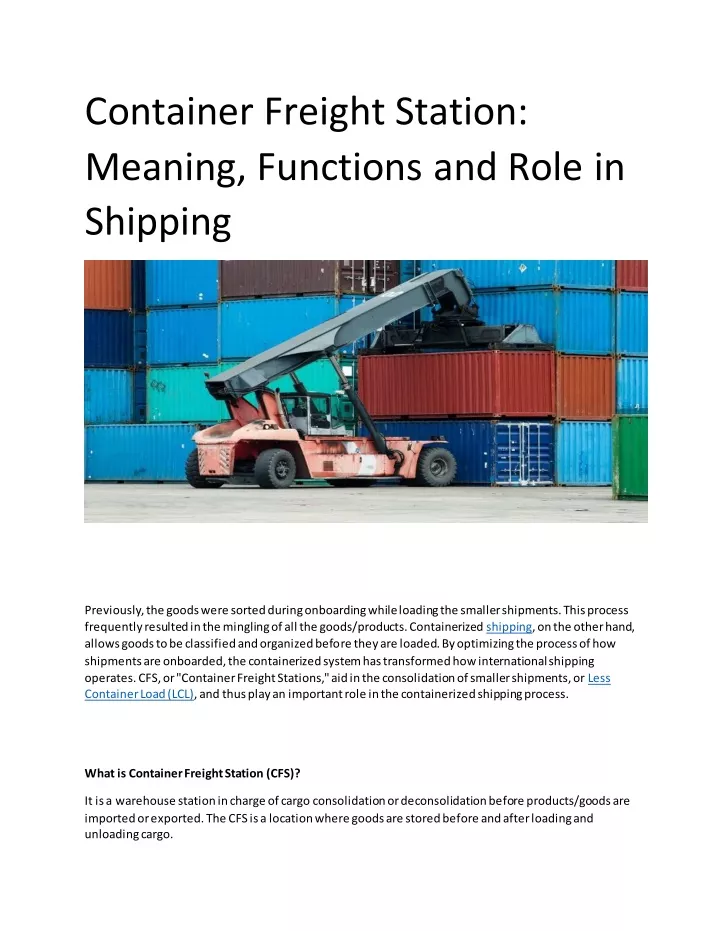 Container Freight Station: Meaning, Functions and Role in Shipping

Previously, the goods were sorted during onboarding while loading the smaller shipments. This process frequently resulted in the mingling of all the goods/products. Containerized shipping, on the other hand, allows goods to be classified and organized before they are loaded. By optimizing the process of how shipments are onboarded, the containerized system has transformed how international shipping operates. CFS, or "Container Freight Stations," aid in the consolidation of smaller shipments, or Less Container Load (LCL), and thus play an important role in the containerized shipping process.

What is Container Freight Station (CFS)?

It is a warehouse station in charge of cargo consolidation or deconsolidation before products/goods are imported or exported. The CFS is a location where goods are stored before and after loading and unloading cargo.